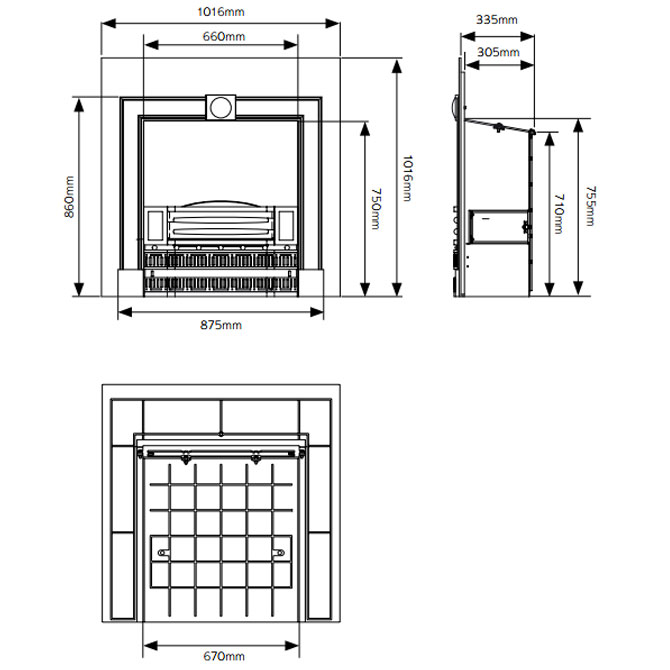 1016mm
660mm
860mm
750mm
1016mm
875mm
335mm
305mm
710mm
755mm
670mm